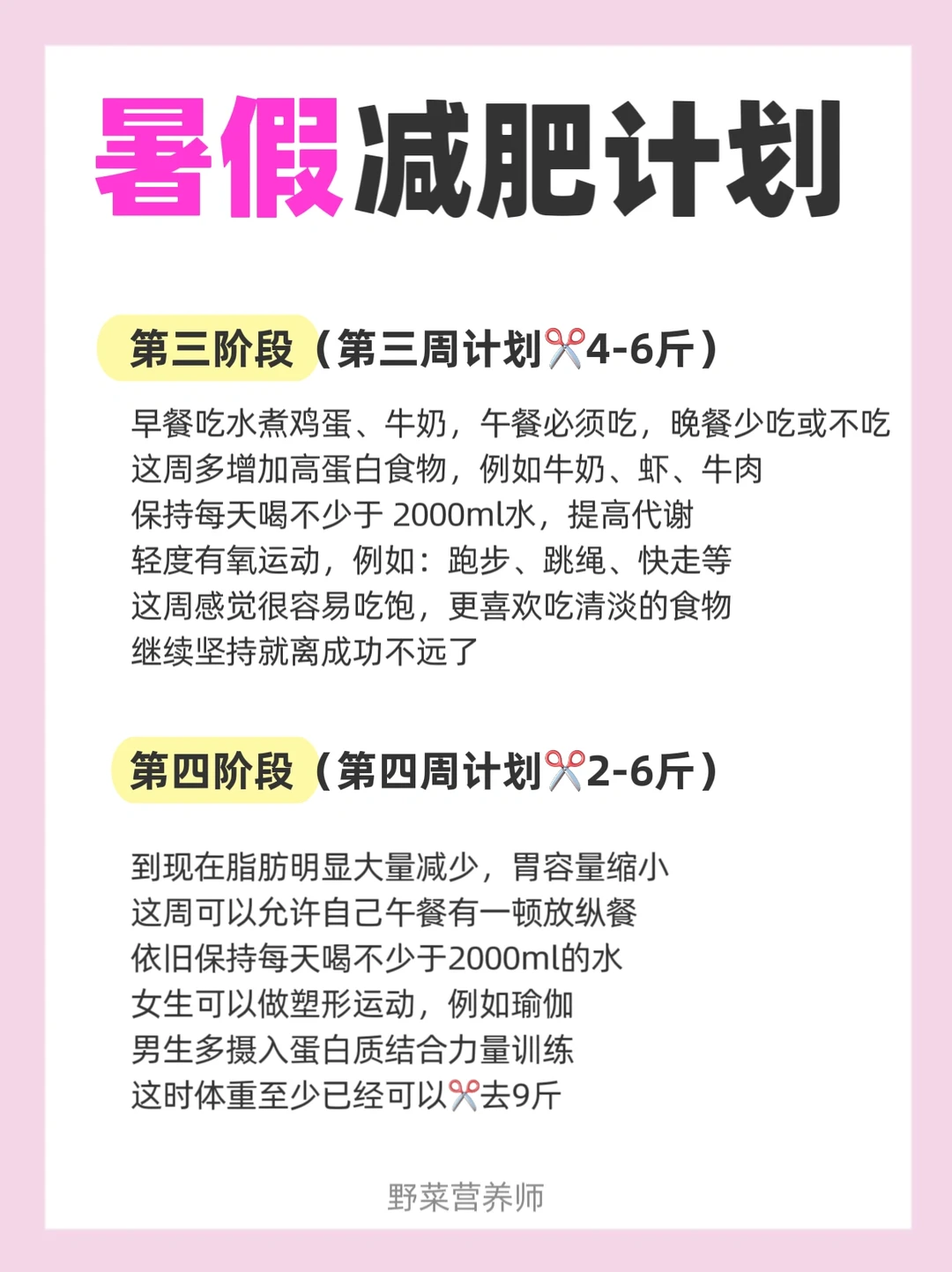 暑假减肥计划

第三阶段（第三周计划✂️4-6斤）

早餐吃水煮鸡蛋、牛奶，午餐必须吃，晚餐少吃或不吃
这周多增加高蛋白食物，例如牛奶、虾、牛肉
保持每天喝不少于2000ml水，提高代谢
轻度有氧运动，例如：跑步、跳绳、快走等
这周感觉很容易吃饱，更喜欢吃清淡的食物
继续坚持就离成功不远了

第四阶段（第四周计划✂️2-6斤）

到现在脂肪明显大量减少，胃容量缩小
这周可以允许自己午餐有一顿放纵餐
依旧保持每天喝不少于2000ml的水
女生可以做塑形运动，例如瑜伽
男生多摄入蛋白质结合力量训练
这时体重至少已经可以✂️去9斤

野菜营养师